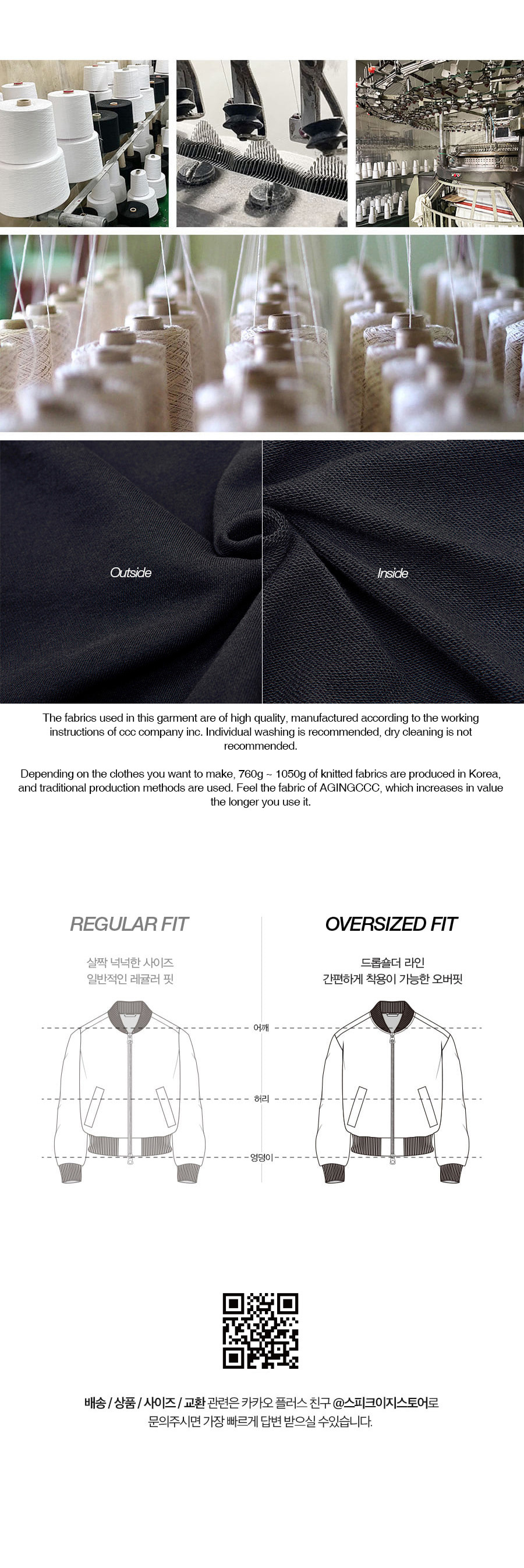 Outside

Inside

The fabrics used in this garment are of high quality, manufactured according to the working instructions of ccc company inc. Individual washing is recommended, dry cleaning is not recommended.

Depending on the clothes you want to make, 760g ~ 1050g of knitted fabrics are produced in Korea, and traditional production methods are used. Feel the fabric of AGINGCCC, which increases in value the longer you use it.

REGULAR FIT

살짝 넉넉한 사이즈
일반적인 레귤러 핏

OVERSIZED FIT

드롭숄더 라인
간편하게 착용이 가능한 오버핏

어깨

허리

엉덩이

배송 / 상품 / 사이즈 / 교환 관련은 카카오 플러스 친구 @스피크이지스토어로 문의주시면 가장 빠르게 답변 받으실 수있습니다.